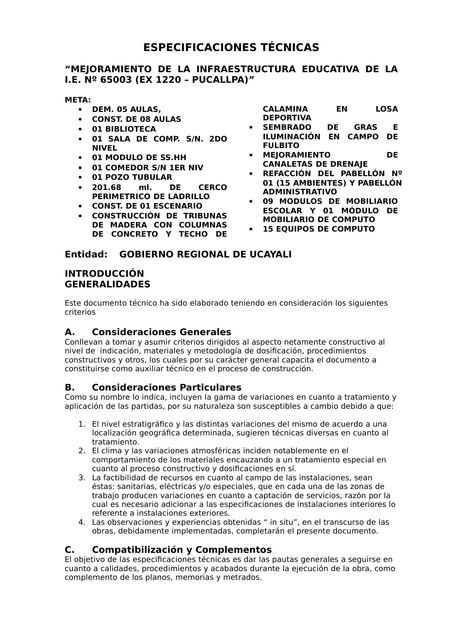 ESPECIFICACIONES TÉCNICAS

“MEJORAMIENTO DE LA INFRAESTRUCTURA EDUCATIVA DE LA I.E. Nº 65003 (EX 1220 – PUCALLPA)”

META:
• DEM. 05 AULAS,
• CONST. DE 08 AULAS
• 01 BIBLIOTECA
• 01 SALA DE COMP. S/N. 2DO NIVEL
• 01 MODULO DE SS.HH
• 01 COMEDOR S/N 1ER NIV
• 01 POZO TUBULAR
• 201.68 ml. DE CERCO PERIMETRICO DE LADRILLO
• CONST. DE 01 ESCENARIO
• CONSTRUCCIÓN DE TRIBUNAS DE MADERA CON COLUMNAS DE CONCRETO Y TECHO DE CALAMINA EN LOSA DEPORTIVA
• SEMBRADO DE GRAS E ILUMINACIÓN EN CAMPO DE FULBITO
• MEJORAMIENTO DE CANALETAS DE DRENAJE
• REFACCIÓN DEL PABELLÓN Nº 01 (15 AMBIENTES) Y PABELLÓN ADMINISTRATIVO
• 09 MODULOS DE MOBILIARIO ESCOLAR Y 01 MÓDULO DE MOBILIARIO DE COMPUTO
• 15 EQUIPOS DE COMPUTO

Entidad: GOBIERNO REGIONAL DE UCAYALI

INTRODUCCIÓN
GENERALIDADES

Este documento técnico ha sido elaborado teniendo en consideración los siguientes criterios

A. Consideraciones Generales
Conllevan a tomar y asumir criterios dirigidos al aspecto netamente constructivo al nivel de indicación, materiales y metodología de dosificación, procedimientos constructivos y otros, los cuales por su carácter general capacita el documento a constituirse como auxiliar técnico en el proceso de construcción.

B. Consideraciones Particulares
Como su nombre lo indica, incluyen la gama de variaciones en cuanto a tratamiento y aplicación de las partidas, por su naturaleza son susceptibles a cambio debido a que:

1. El nivel estratigráfico y las distintas variaciones del mismo de acuerdo a una localización geográfica determinada, sugieren técnicas diversas en cuanto al tratamiento.
2. El clima y las variaciones atmosféricas inciden notablemente en el comportamiento de los materiales encauzando a un tratamiento especial en cuanto al proceso constructivo y dosificaciones en sí.
3. La factibilidad de recursos en cuanto al campo de las instalaciones, sean éstas: sanitarias, eléctricas y/o especiales, que en cada una de las zonas de trabajo producen variaciones en cuanto a captación de servicios, razón por la cual es necesario adicionar a las especificaciones de instalaciones interiores lo referente a instalaciones exteriores.
4. Las observaciones y experiencias obtenidas “ in situ”, en el transcurso de las obras, debidamente implementadas, completarán el presente documento.

C. Compatibilización y Complementos
El objetivo de las especificaciones técnicas es dar las pautas generales a seguirse en cuanto a calidades, procedimientos y acabados durante la ejecución de la obra, como complemento de los planos, memorias y metrados.